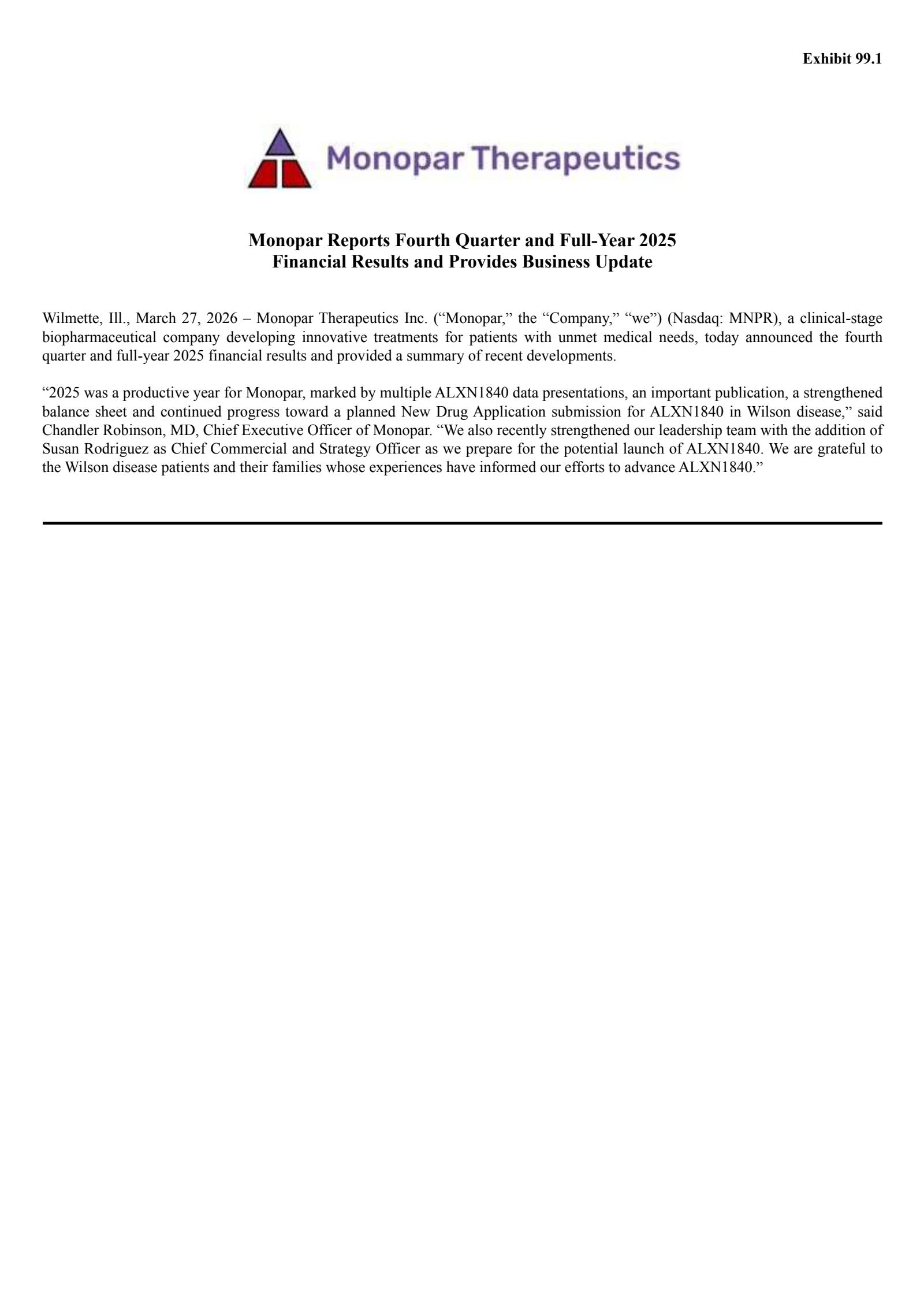 Exhibit 99.1

Monopar Therapeutics

Monopar Reports Fourth Quarter and Full-Year 2025 Financial Results and Provides Business Update

Wilmette, Ill., March 27, 2026 – Monopar Therapeutics Inc. (“Monopar,” the “Company,” “we”) (Nasdaq: MNPR), a clinical-stage biopharmaceutical company developing innovative treatments for patients with unmet medical needs, today announced the fourth quarter and full-year 2025 financial results and provided a summary of recent developments.

“2025 was a productive year for Monopar, marked by multiple ALXN1840 data presentations, an important publication, a strengthened balance sheet and continued progress toward a planned New Drug Application submission for ALXN1840 in Wilson disease,” said Chandler Robinson, MD, Chief Executive Officer of Monopar. “We also recently strengthened our leadership team with the addition of Susan Rodriguez as Chief Commercial and Strategy Officer as we prepare for the potential launch of ALXN1840. We are grateful to the Wilson disease patients and their families whose experiences have informed our efforts to advance ALXN1840.”